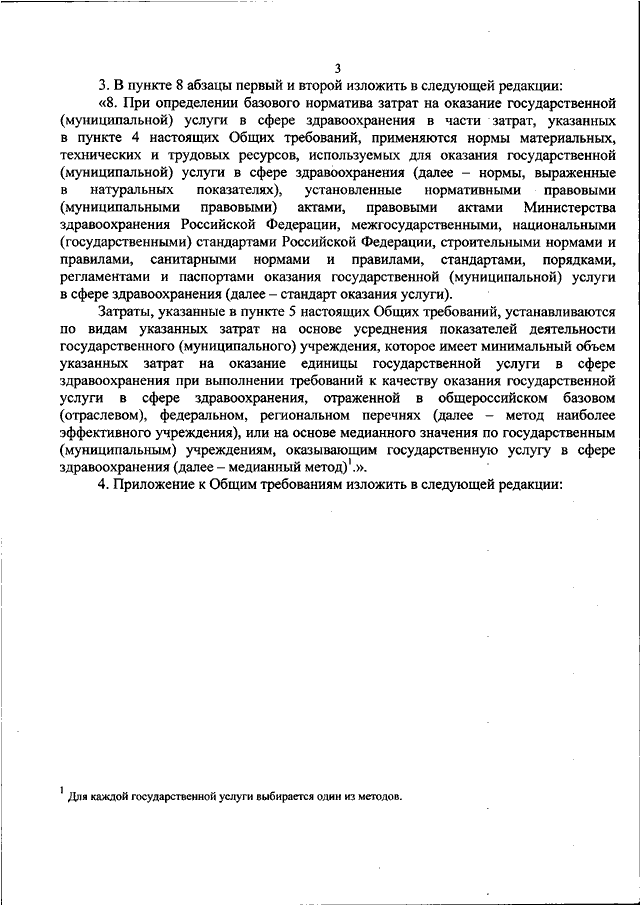 3

3. В пункте 8 абзацы первый и второй изложить в следующей редакции:

«8. При определении базового норматива затрат на оказание государственной (муниципальной) услуги в сфере здравоохранения в части затрат, указанных в пункте 4 настоящих Общих требований, применяются нормы материальных, технических и трудовых ресурсов, используемых для оказания государственной (муниципальной) услуги в сфере здравоохранения (далее – нормы, выраженные в натуральных показателях), установленные нормативными правовыми (муниципальными правовыми) актами, правовыми актами Министерства здравоохранения Российской Федерации, межгосударственными, национальными (государственными) стандартами Российской Федерации, строительными нормами и правилами, санитарными нормами и правилами, стандартами, порядками, регламентами и паспортами оказания государственной (муниципальной) услуги в сфере здравоохранения (далее – стандарт оказания услуги).

Затраты, указанные в пункте 5 настоящих Общих требований, устанавливаются по видам указанных затрат на основе усреднения показателей деятельности государственного (муниципального) учреждения, которое имеет минимальный объем указанных затрат на оказание единицы государственной услуги в сфере здравоохранения при выполнении требований к качеству оказания государственной услуги в сфере здравоохранения, отраженной в общероссийском базовом (отраслевом), федеральном, региональном перечнях (далее – метод наиболее эффективного учреждения), или на основе медианного значения по государственным (муниципальным) учреждениям, оказывающим государственную услугу в сфере здравоохранения (далее – медианный метод)$^1$.».

4. Приложение к Общим требованиям изложить в следующей редакции:

$^1$ Для каждой государственной услуги выбирается один из методов.